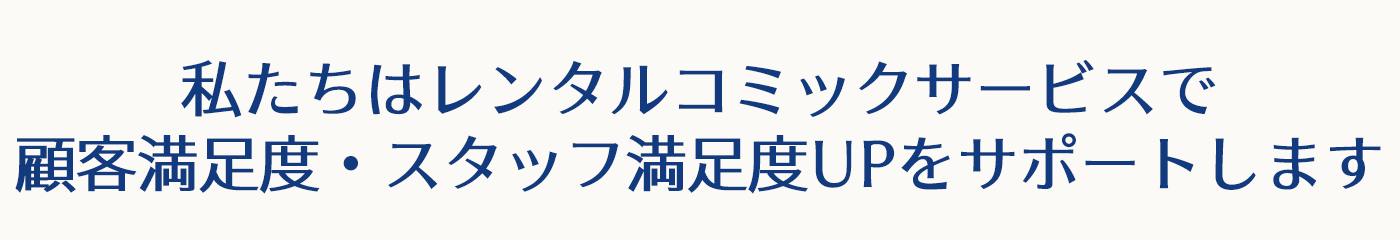 私たちはレンタルコミックサービスで
顧客満足度・スタッフ満足度UPをサポートします